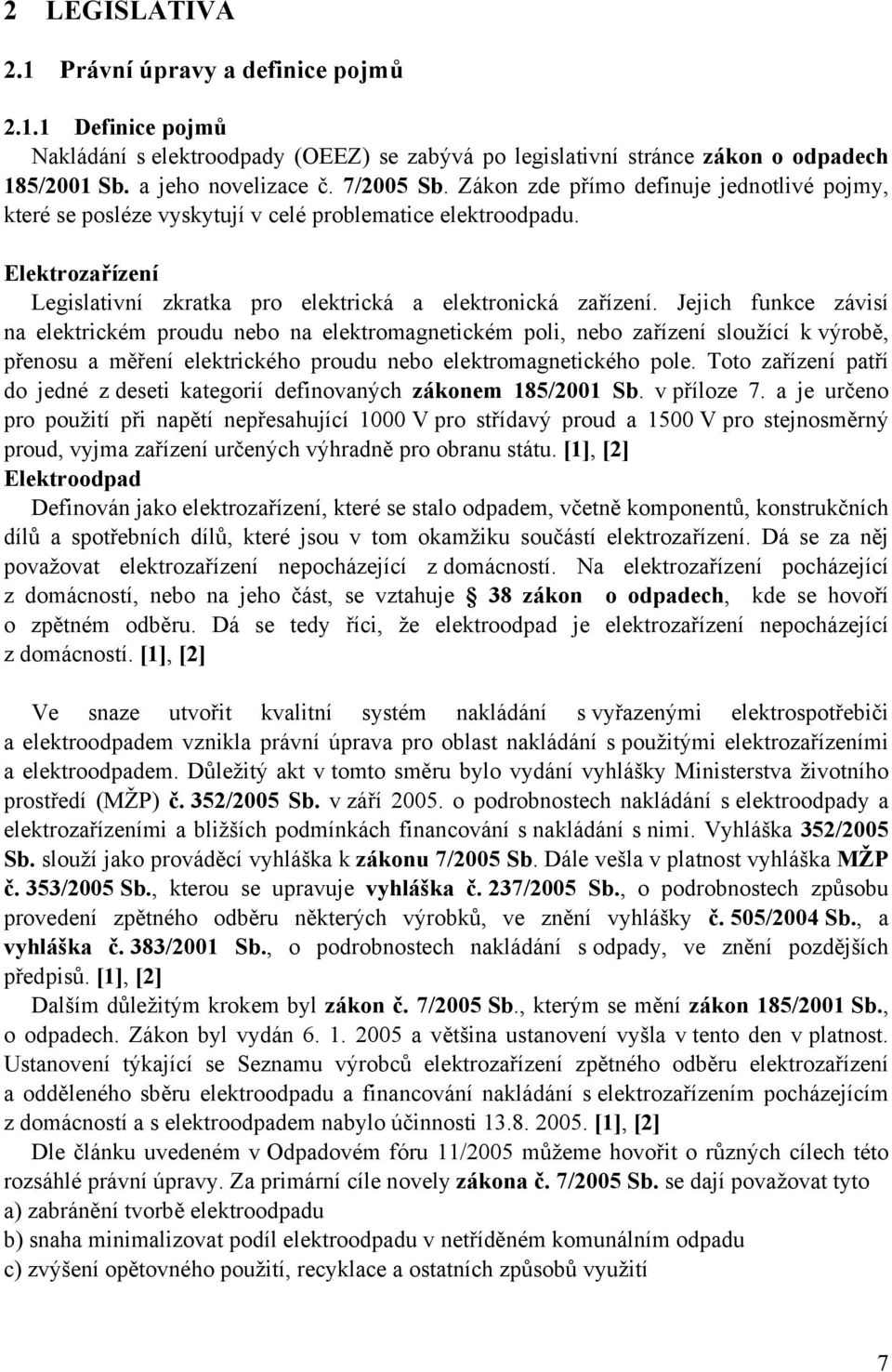 2 LEGISLATIVA

2.1 Právní úpravy a definice pojmů

2.1.1 Definice pojmů

Nakládání s elektroodpady (OEEZ) se zabývá po legislativní stránce zákon o odpadech 185/2001 Sb. a jeho novelizace č. 7/2005 Sb. Zákon zde přímo definuje jednotlivé pojmy, které se posléze vyskytují v celé problematice elektroodpadu.

Elektrozařízení

Legislativní zkratka pro elektrická a elektronická zařízení. Jejich funkce závisí na elektrickém proudu nebo na elektromagnetickém poli, nebo zařízení sloužící k výrobě, přenosu a měření elektrického proudu nebo elektromagnetického pole. Toto zařízení patří do jedné z deseti kategorií definovaných zákonem 185/2001 Sb. v příloze 7. a je určeno pro použití při napětí nepřesahující 1000 V pro střídavý proud a 1500 V pro stejnosměrný proud, vyjma zařízení určených výhradně pro obranu státu. [1], [2]

Elektroodpad

Definován jako elektrozařízení, které se stalo odpadem, včetně komponentů, konstrukčních dílů a spotřebních dílů, které jsou v tom okamžiku součástí elektrozařízení. Dá se za něj považovat elektrozařízení nepocházející z domácností. Na elektrozařízení pocházející z domácností, nebo na jeho část, se vztahuje § 38 zákon o odpadech, kde se hovoří o zpětném odběru. Dá se tedy říci, že elektroodpad je elektrozařízení nepocházející z domácností. [1], [2]

Ve snaze utvořit kvalitní systém nakládání s vyřazenými elektrospotřebiči a elektroodpadem vznikla právní úprava pro oblast nakládání s použitými elektrozařízeními a elektroodpadem. Důležitý akt v tomto směru bylo vydání vyhlášky Ministerstva životního prostředí (MŽP) č. 352/2005 Sb. v září 2005. o podrobnostech nakládání s elektroodpady a elektrozařízeními a bližších podmínkách financování s nakládání s nimi. Vyhláška 352/2005 Sb. slouží jako prováděcí vyhláška k zákonu 7/2005 Sb. Dále vešla v platnost vyhláška MŽP č. 353/2005 Sb., kterou se upravuje vyhláška č. 237/2005 Sb., o podrobnostech způsobu provedení zpětného odběru některých výrobků, ve znění vyhlášky č. 505/2004 Sb., a vyhláška č. 383/2001 Sb., o podrobnostech nakládání s odpady, ve znění pozdějších předpisů. [1], [2]

Dalším důležitým krokem byl zákon č. 7/2005 Sb., kterým se mění zákon 185/2001 Sb., o odpadech. Zákon byl vydán 6. 1. 2005 a většina ustanovení vyšla v tento den v platnost. Ustanovení týkající se Seznamu výrobců elektrozařízení zpětného odběru elektrozařízení a odděleného sběru elektroodpadu a financování nakládání s elektrozařízením pocházejícím z domácností a s elektroodpadem nabylo účinnosti 13.8. 2005. [1], [2]

Dle článku uvedeném v Odpadovém fóru 11/2005 můžeme hovořit o různých cílech této rozsáhlé právní úpravy. Za primární cíle novely zákona č. 7/2005 Sb. se dají považovat tyto
a) zabránění tvorbě elektroodpadu
b) snaha minimalizovat podíl elektroodpadu v netříděném komunálním odpadu
c) zvýšení opětovného použití, recyklace a ostatních způsobů využití

7